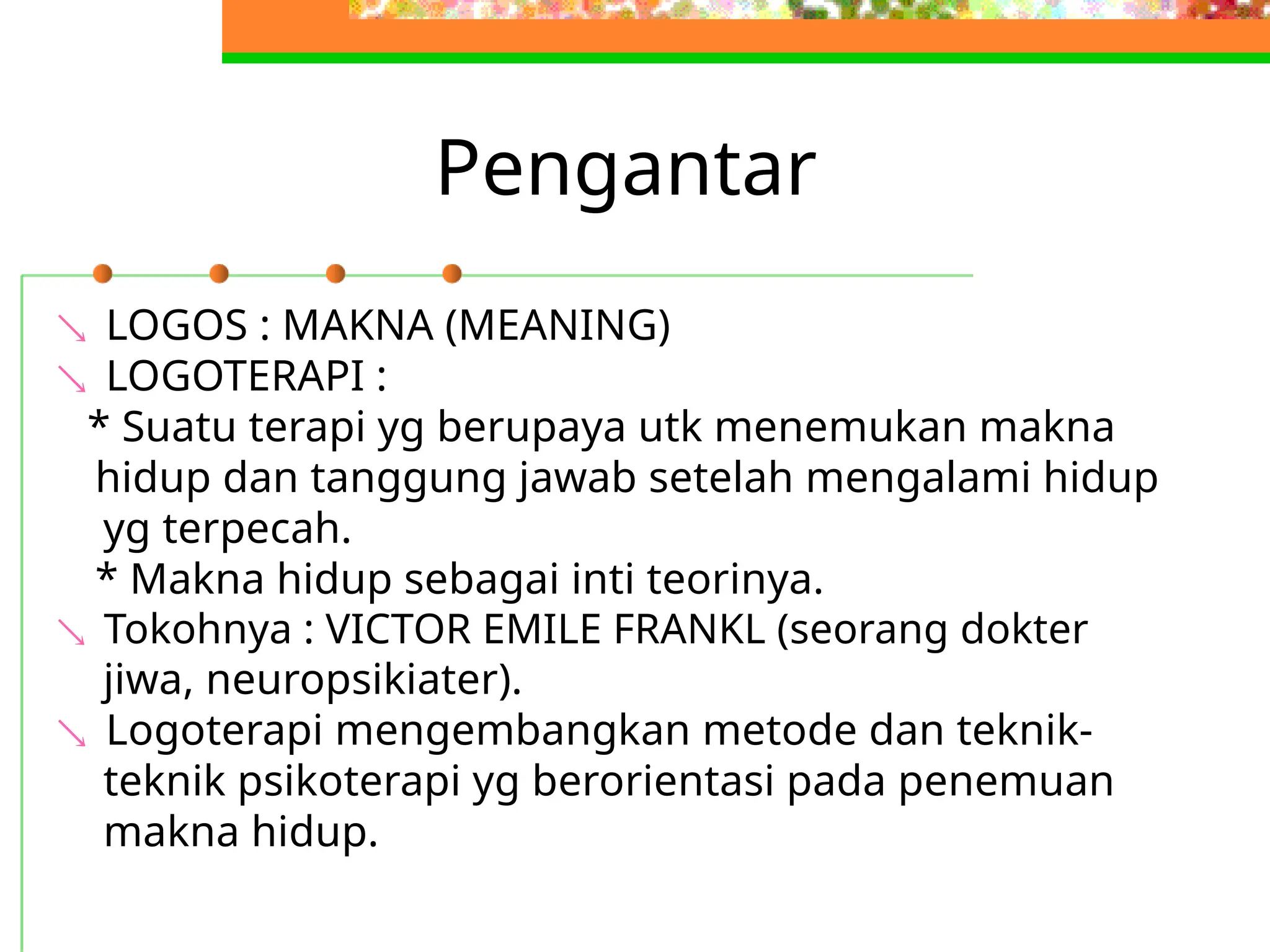 Pengantar

LOGOS : MAKNA (MEANING)

LOGOTERAPI :

* Suatu terapi yg berupaya utk menemukan makna hidup dan tanggung jawab setelah mengalami hidup yg terpecah.

* Makna hidup sebagai inti teorinya.

Tokohnya : VICTOR EMILE FRANKL (seorang dokter jiwa, neuropsikiater).

Logoterapi mengembangkan metode dan teknik-teknik psikoterapi yg berorientasi pada penemuan makna hidup.